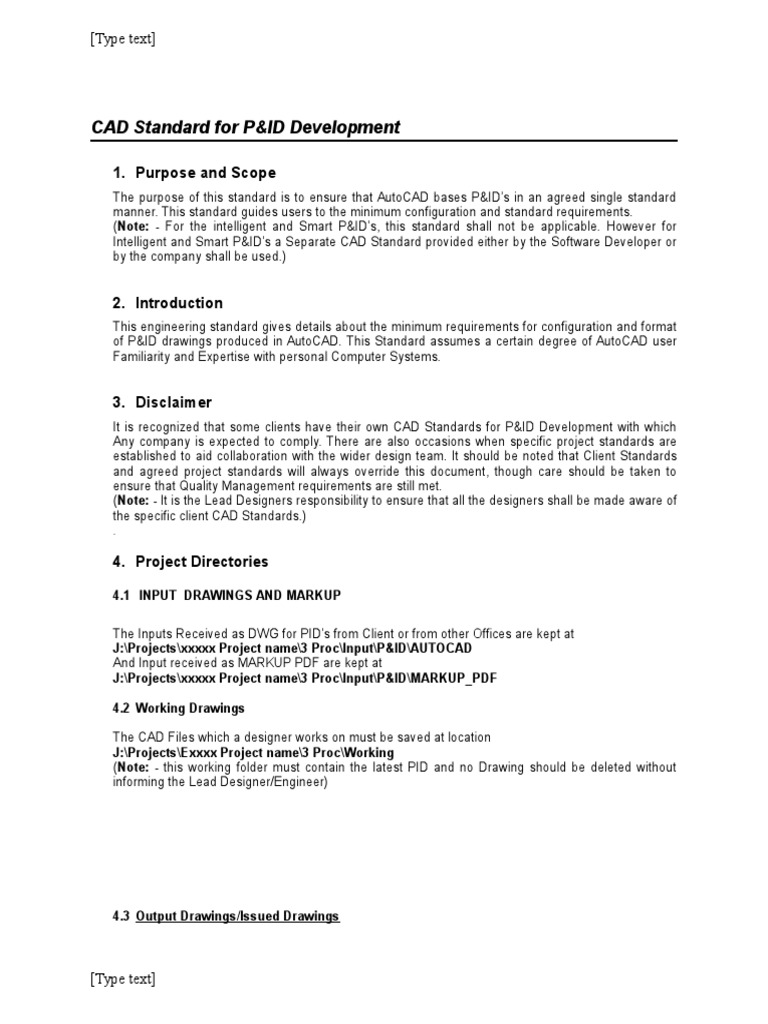 [Type text]

CAD Standard for P&ID Development

1. Purpose and Scope

The purpose of this standard is to ensure that AutoCAD bases P&ID's in an agreed single standard manner. This standard guides users to the minimum configuration and standard requirements.
(Note: - For the intelligent and Smart P&ID's, this standard shall not be applicable. However for Intelligent and Smart P&ID's a Separate CAD Standard provided either by the Software Developer or by the company shall be used.)

2. Introduction

This engineering standard gives details about the minimum requirements for configuration and format of P&ID drawings produced in AutoCAD. This Standard assumes a certain degree of AutoCAD user Familiarity and Expertise with personal Computer Systems.

3. Disclaimer

It is recognized that some clients have their own CAD Standards for P&ID Development with which Any company is expected to comply. There are also occasions when specific project standards are established to aid collaboration with the wider design team. It should be noted that Client Standards and agreed project standards will always override this document, though care should be taken to ensure that Quality Management requirements are still met.
(Note: - It is the Lead Designers responsibility to ensure that all the designers shall be made aware of the specific client CAD Standards.)
.

4. Project Directories

4.1 INPUT DRAWINGS AND MARKUP

The Inputs Received as DWG for PID's from Client or from other Offices are kept at
J:\Projects\xxxxx Project name\3 Proc\Input\P&ID\AUTOCAD
And Input received as MARKUP PDF are kept at
J:\Projects\xxxxx Project name\3 Proc\Input\P&ID\MARKUP_PDF

4.2 Working Drawings

The CAD Files which a designer works on must be saved at location
J:\Projects\Exxxx Project name\3 Proc\Working
(Note: - this working folder must contain the latest PID and no Drawing should be deleted without informing the Lead Designer/Engineer)

4.3 Output Drawings/Issued Drawings

[Type text]